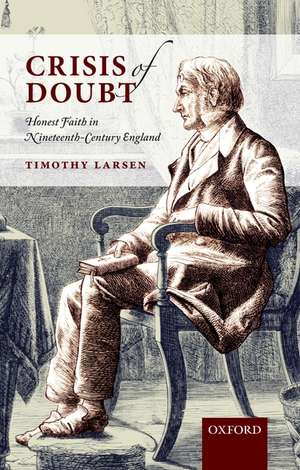 CRISIS of DOUBT

Honest Faith in Nineteenth-Century England

TIMOTHY LARSEN

OXFORD